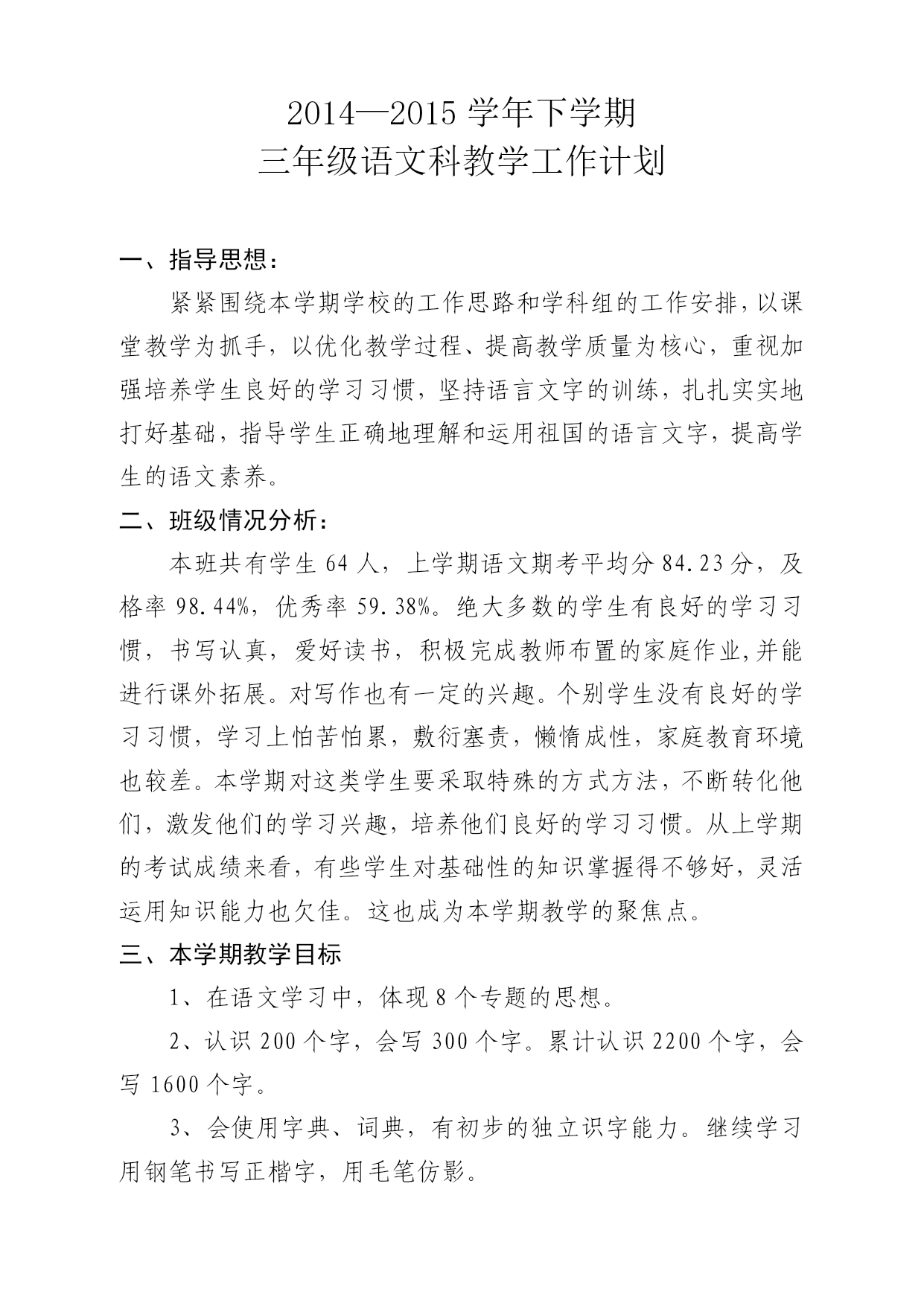 2014—2015 学年下学期
三年级语文科教学工作计划

一、指导思想：

紧紧围绕本学期学校的工作思路和学科组的工作安排，以课堂教学为抓手，以优化教学过程、提高教学质量为核心，重视加强培养学生良好的学习习惯，坚持语言文字的训练，扎扎实实地打好基础，指导学生正确地理解和运用祖国的语言文字，提高学生的语文素养。

二、班级情况分析：

本班共有学生 64 人，上学期语文期考平均分 84.23 分，及格率 98.44%，优秀率 59.38%。绝大多数的学生有良好的学习习惯，书写认真，爱好读书，积极完成教师布置的家庭作业,并能进行课外拓展。对写作也有一定的兴趣。个别学生没有良好的学习习惯，学习上怕苦怕累，敷衍塞责，懒惰成性，家庭教育环境也较差。本学期对这类学生要采取特殊的方式方法，不断转化他们，激发他们的学习兴趣，培养他们良好的学习习惯。从上学期的考试成绩来看，有些学生对基础性的知识掌握得不够好，灵活运用知识能力也欠佳。这也成为本学期教学的聚焦点。

三、本学期教学目标

1、在语文学习中，体现 8 个专题的思想。

2、认识 200 个字，会写 300 个字。累计认识 2200 个字，会写 1600 个字。

3、会使用字典、词典，有初步的独立识字能力。继续学习用钢笔书写正楷字，用毛笔仿影。